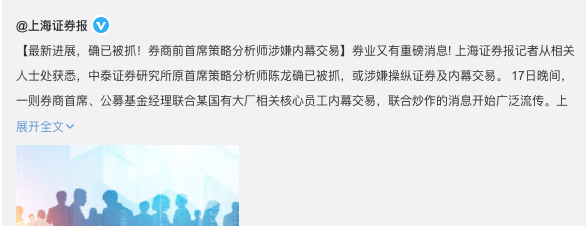 @上海证券报

【最新进展，确已被抓！券商前首席策略分析师涉嫌内幕交易】券业又有重磅消息! 上海证券报记者从相关人士处获悉，中泰证券研究所原首席策略分析师陈龙确已被抓，或涉嫌操纵证券及内幕交易。 17日晚间，一则券商首席、公募基金经理联合某国有大厂相关核心员工内幕交易，联合炒作的消息开始广泛流传。上

展开全文